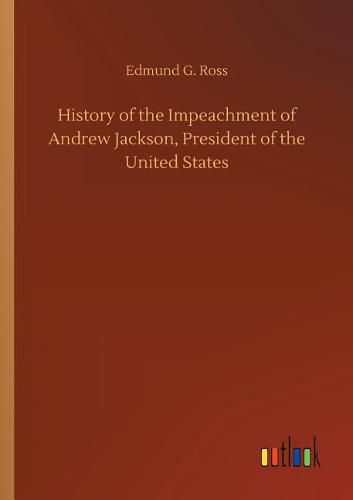 Edmund G. Ross

History of the Impeachment of Andrew Jackson, President of the United States

outlook